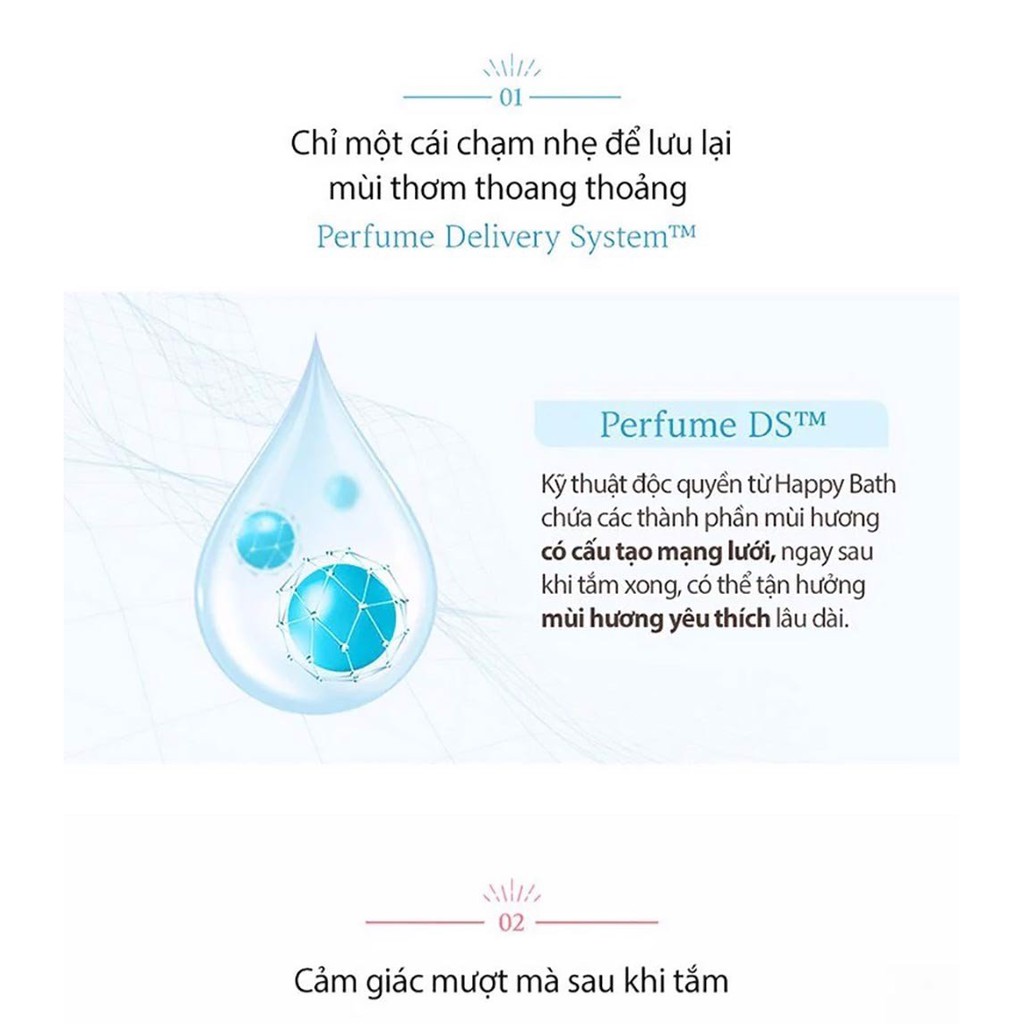 01

Chỉ một cái chạm nhẹ để lưu lại mùi thơm thoang thoảng

Perfume Delivery System™

Perfume DS™

Kỹ thuật độc quyền từ Happy Bath chứa các thành phần mùi hương có cấu tạo mạng lưới, ngay sau khi tắm xong, có thể tận hưởng mùi hương yêu thích lâu dài.

02

Cảm giác mượt mà sau khi tắm